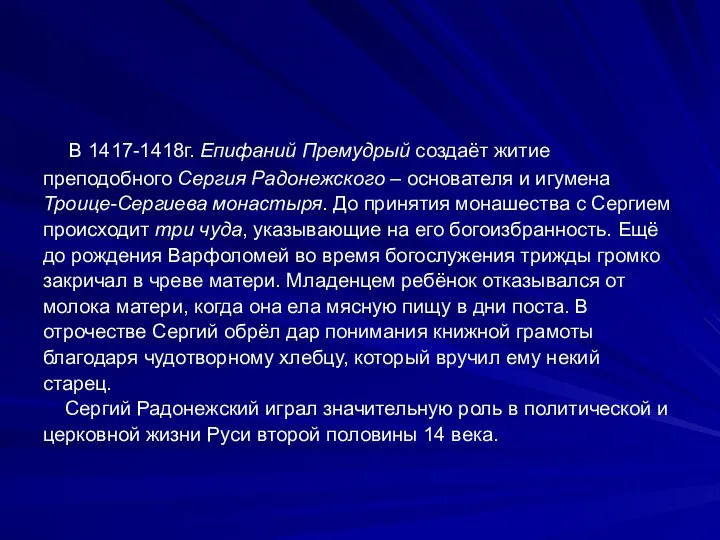 В 1417-1418г. Епифаний Премудрый создаёт житие преподобного Сергия Радонежского – основателя и игумена Троице-Сергиева монастыря. До принятия монашества с Сергием происходит три чуда, указывающие на его богоизбранность. Ещё до рождения Варфоломей во время богослужения трижды громко закричал в чреве матери. Младенцем ребёнок отказывался от молока матери, когда она ела мясную пищу в дни поста. В отрочестве Сергий обрёл дар понимания книжной грамоты благодаря чудотворному хлебцу, который вручил ему некий старец.

Сергий Радонежский играл значительную роль в политической и церковной жизни Руси второй половины 14 века.